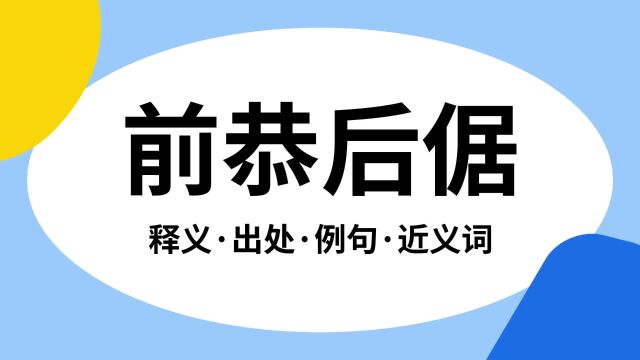 前恭后倨

释义·出处·例句·近义词